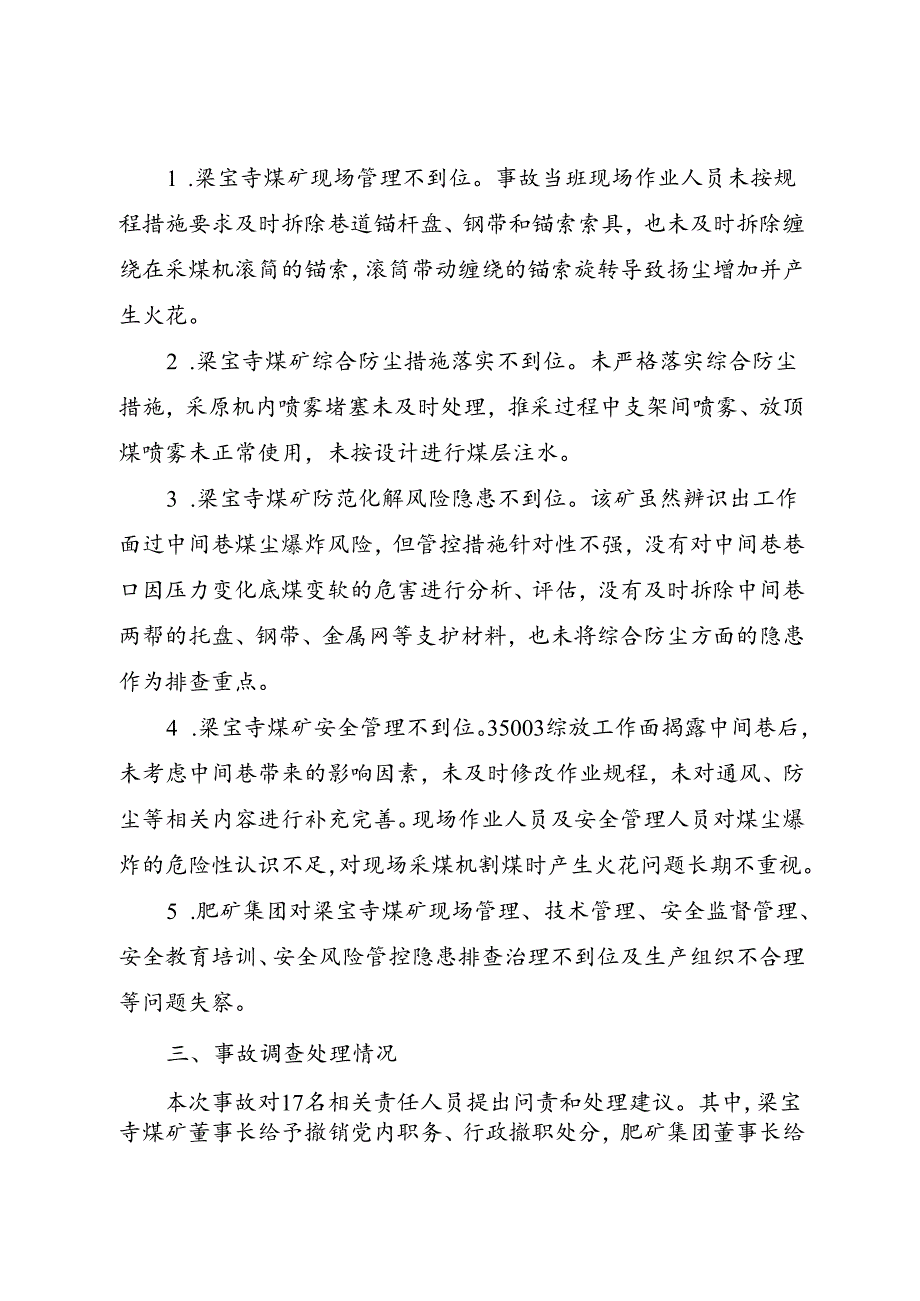 1 .梁宝寺煤矿现场管理不到位。事故当班现场作业人员未按规程措施要求及时拆除巷道锚杆盘、钢带和锚索索具，也未及时拆除缠绕在采煤机滚筒的锚索，滚筒带动缠绕的锚索旋转导致扬尘增加并产生火花。

2 .梁宝寺煤矿综合防尘措施落实不到位。未严格落实综合防尘措施，采原机内喷雾堵塞未及时处理，推采过程中支架间喷雾、放顶煤喷雾未正常使用，未按设计进行煤层注水。

3 .梁宝寺煤矿防范化解风险隐患不到位。该矿虽然辨识出工作面过中间巷煤尘爆炸风险，但管控措施针对性不强，没有对中间巷巷口因压力变化底煤变软的危害进行分析、评估，没有及时拆除中间巷两帮的托盘、钢带、金属网等支护材料，也未将综合防尘方面的隐患作为排查重点。

4 .梁宝寺煤矿安全管理不到位。35003综放工作面揭露中间巷后，未考虑中间巷带来的影响因素，未及时修改作业规程，未对通风、防尘等相关内容进行补充完善。现场作业人员及安全管理人员对煤尘爆炸的危险性认识不足，对现场采煤机割煤时产生火花问题长期不重视。

5 .肥矿集团对梁宝寺煤矿现场管理、技术管理、安全监督管理、安全教育培训、安全风险管控隐患排查治理不到位及生产组织不合理等问题失察。

三、事故调查处理情况

本次事故对17名相关责任人员提出问责和处理建议。其中，梁宝寺煤矿董事长给予撤销党内职务、行政撤职处分，肥矿集团董事长给